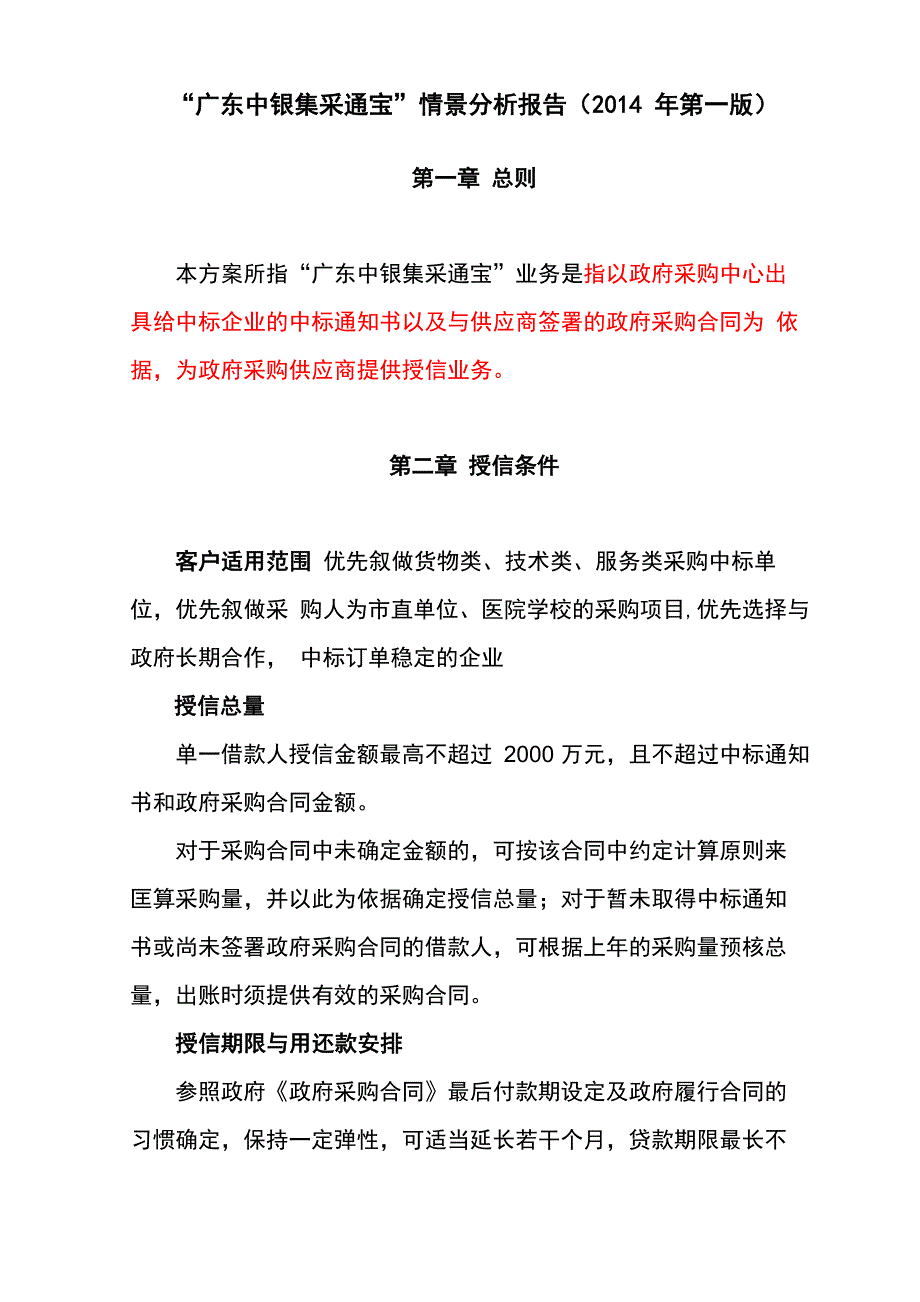 “广东中银集采通宝”情景分析报告（2014 年第一版）

第一章 总则

本方案所指“广东中银集采通宝”业务是指以政府采购中心出具给中标企业的中标通知书以及与供应商签署的政府采购合同为 依据，为政府采购供应商提供授信业务。

第二章 授信条件

客户适用范围 优先叙做货物类、技术类、服务类采购中标单位，优先叙做采 购人为市直单位、医院学校的采购项目,优先选择与政府长期合作， 中标订单稳定的企业

授信总量

单一借款人授信金额最高不超过 2000 万元，且不超过中标通知书和政府采购合同金额。

对于采购合同中未确定金额的，可按该合同中约定计算原则来匡算采购量，并以此为依据确定授信总量；对于暂未取得中标通知书或尚未签署政府采购合同的借款人，可根据上年的采购量预核总量，出账时须提供有效的采购合同。

授信期限与用还款安排

参照政府《政府采购合同》最后付款期设定及政府履行合同的习惯确定，保持一定弹性，可适当延长若干个月，贷款期限最长不